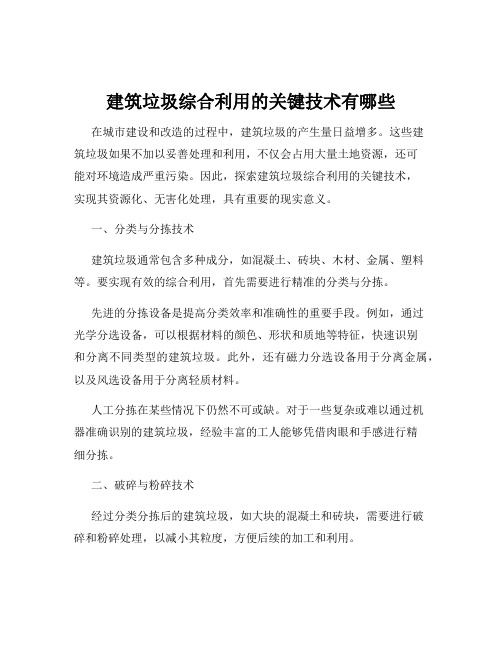 建筑垃圾综合利用的关键技术有哪些

在城市建设和改造的过程中，建筑垃圾的产生量日益增多。这些建筑垃圾如果不加以妥善处理和利用，不仅会占用大量土地资源，还可能对环境造成严重污染。因此，探索建筑垃圾综合利用的关键技术，实现其资源化、无害化处理，具有重要的现实意义。

一、分类与分拣技术

建筑垃圾通常包含多种成分，如混凝土、砖块、木材、金属、塑料等。要实现有效的综合利用，首先需要进行精准的分类与分拣。

先进的分拣设备是提高分类效率和准确性的重要手段。例如，通过光学分选设备，可以根据材料的颜色、形状和质地等特征，快速识别和分离不同类型的建筑垃圾。此外，还有磁力分选设备用于分离金属，以及风选设备用于分离轻质材料。

人工分拣在某些情况下仍然不可或缺。对于一些复杂或难以通过机器准确识别的建筑垃圾，经验丰富的工人能够凭借肉眼和手感进行精细分拣。

二、破碎与粉碎技术

经过分类分拣后的建筑垃圾，如大块的混凝土和砖块，需要进行破碎和粉碎处理，以减小其粒度，方便后续的加工和利用。